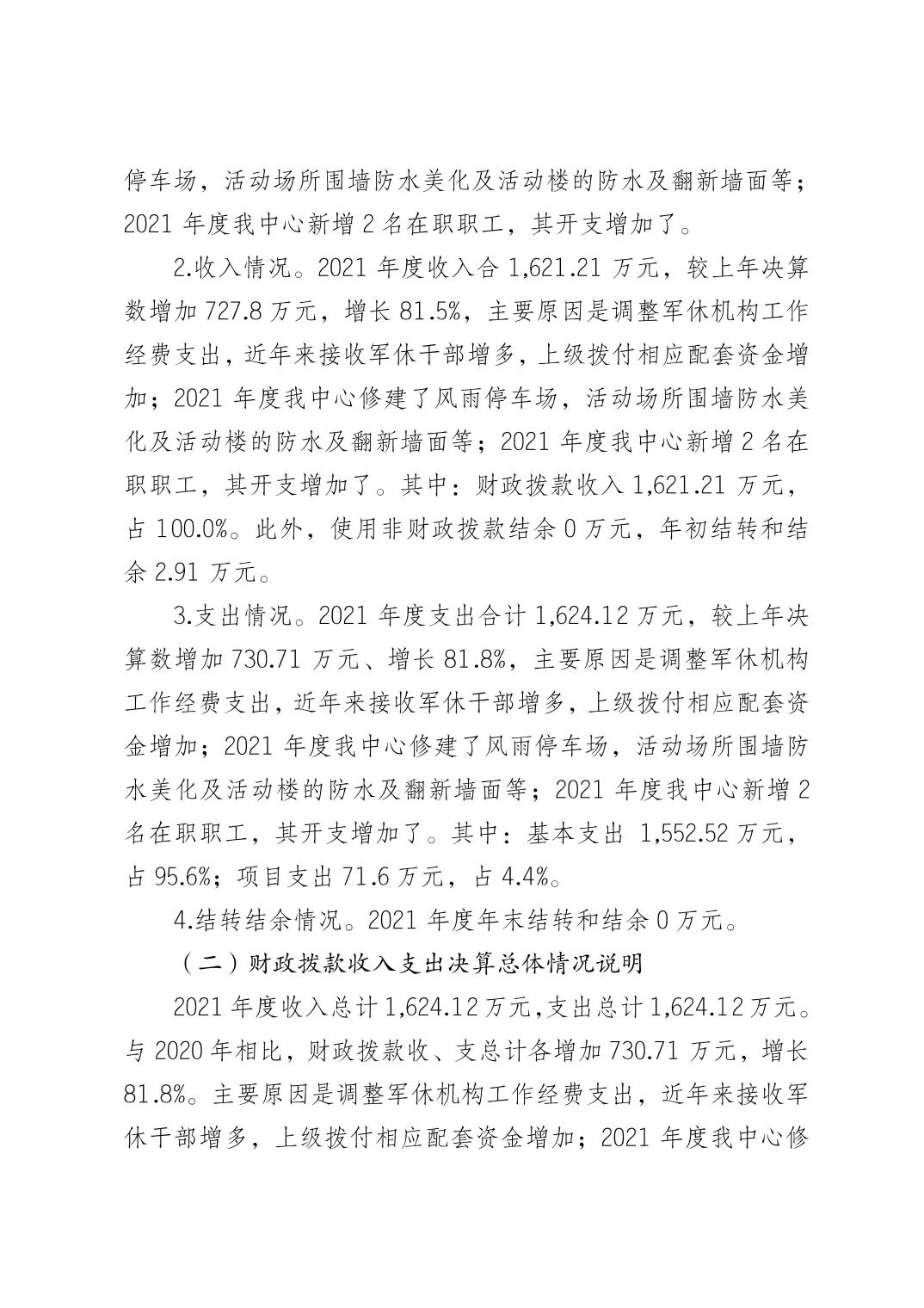 停车场，活动场所围墙防水美化及活动楼的防水及翻新墙面等；2021 年度我中心新增 2 名在职职工，其开支增加了。

2.收入情况。2021 年度收入合 1,621.21 万元，较上年决算数增加 727.8 万元，增长 81.5%，主要原因是调整军休机构工作经费支出，近年来接收军休干部增多，上级拨付相应配套资金增加；2021 年度我中心修建了风雨停车场，活动场所围墙防水美化及活动楼的防水及翻新墙面等；2021 年度我中心新增 2 名在职职工，其开支增加了。其中：财政拨款收入 1,621.21 万元，占 100.0%。此外，使用非财政拨款结余 0 万元，年初结转和结余 2.91 万元。

3.支出情况。2021 年度支出合计 1,624.12 万元，较上年决算数增加 730.71 万元、增长 81.8%，主要原因是调整军休机构工作经费支出，近年来接收军休干部增多，上级拨付相应配套资金增加；2021 年度我中心修建了风雨停车场，活动场所围墙防水美化及活动楼的防水及翻新墙面等；2021 年度我中心新增 2 名在职职工，其开支增加了。其中：基本支出 1,552.52 万元，占 95.6%；项目支出 71.6 万元，占 4.4%。

4.结转结余情况。2021 年度年末结转和结余 0 万元。

（二）财政拨款收入支出决算总体情况说明

2021 年度收入总计 1,624.12 万元，支出总计 1,624.12 万元。与 2020 年相比，财政拨款收、支总计各增加 730.71 万元，增长 81.8%。主要原因是调整军休机构工作经费支出，近年来接收军休干部增多，上级拨付相应配套资金增加；2021 年度我中心修